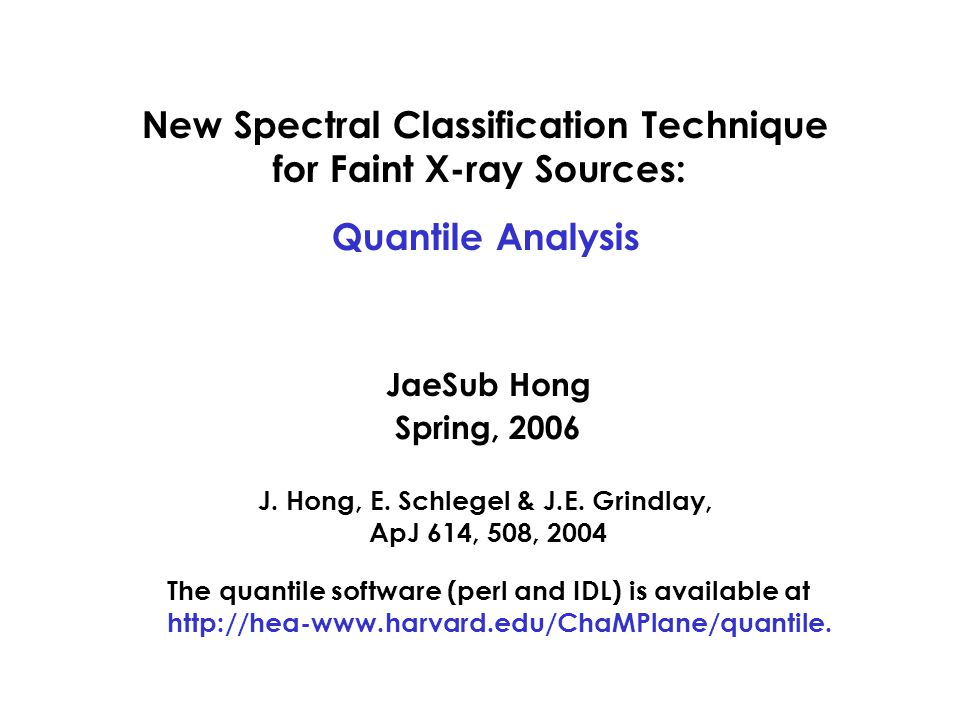 New Spectral Classification Technique for Faint X-ray Sources:

Quantile Analysis

JaeSub Hong
Spring, 2006

J. Hong, E. Schlegel & J.E. Grindlay,
ApJ 614, 508, 2004

The quantile software (perl and IDL) is available at
http://hea-www.harvard.edu/ChaMPlane/quantile.